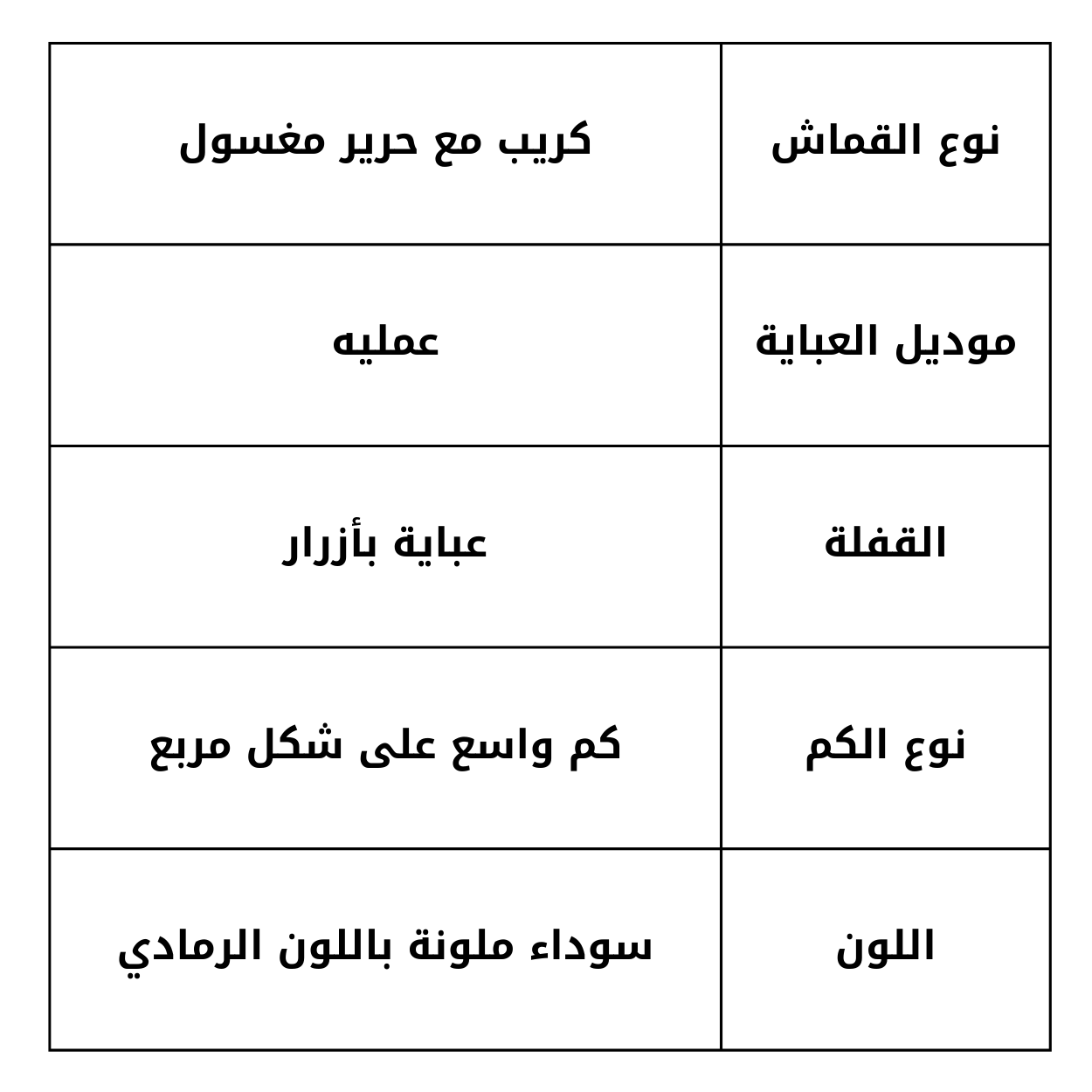 | نوع القماش | كريب مع حرير مغسول |
|---|---|
| موديل العباية | عمليه |
| القفلة | عباية بأزرار |
| نوع الكم | كم واسع على شكل مربع |
| اللون | سوداء ملونة باللون الرمادي |